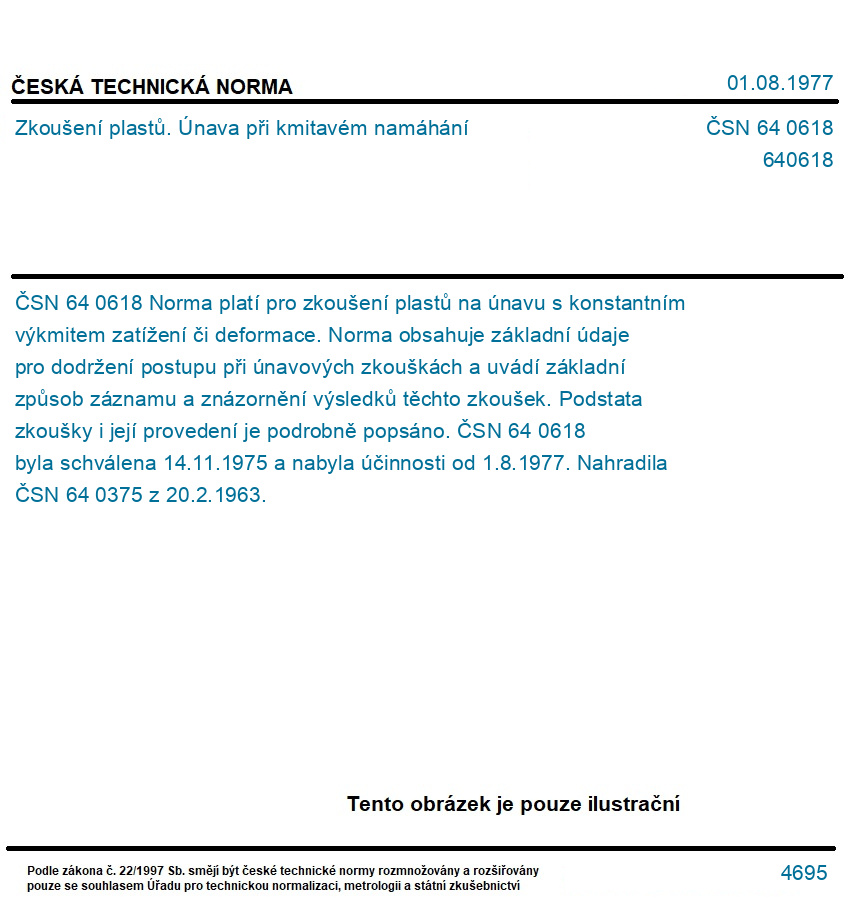 ČESKÁ TECHNICKÁ NORMA

01.08.1977

Zkoušení plastů. Únava při kmitavém namáhání

ČSN 64 0618
640618

ČSN 64 0618 Norma platí pro zkoušení plastů na únavu s konstantním výkmitem zatížení či deformace. Norma obsahuje základní údaje pro dodržení postupu při únavových zkouškách a uvádí základní způsob záznamu a znázornění výsledků těchto zkoušek. Podstata zkoušky i její provedení je podrobně popsáno. ČSN 64 0618 byla schválena 14.11.1975 a nabyla účinnosti od 1.8.1977. Nahradila ČSN 64 0375 z 20.2.1963.

Tento obrázek je pouze ilustrační

Podle zákona č. 22/1997 Sb. smějí být české technické normy rozmnožovány a rozšiřovány pouze se souhlasem Úřadu pro technickou normalizaci, metrologii a státní zkušebnictví

4695